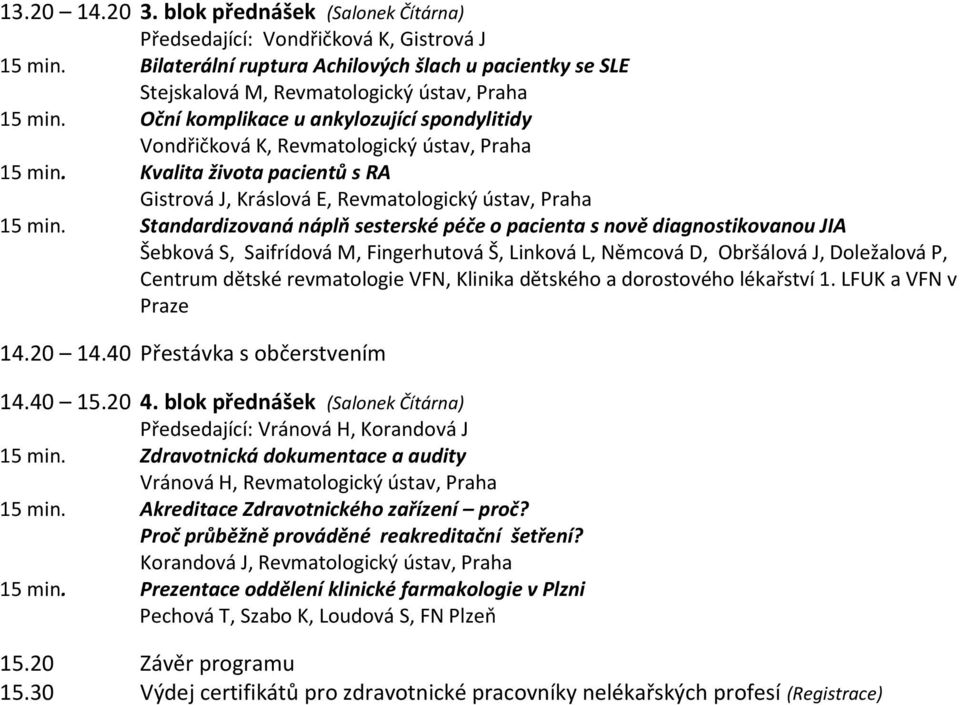 13.20 – 14.20 3. blok přednášek (Salonek Čítárna)
Předsedající: Vondřičková K, Gistrová J

15 min. Bilaterální ruptura Achilových šlach u pacientky se SLE
Stejskalová M, Revmatologický ústav, Praha

15 min. Oční komplikace u ankylozující spondylitidy
Vondřičková K, Revmatologický ústav, Praha

15 min. Kvalita života pacientů s RA
Gistrová J, Kráslová E, Revmatologický ústav, Praha

15 min. Standardizovaná náplň sesterské péče o pacienta s nově diagnostikovanou JIA
Šebková S, Saifrídová M, Fingerhutová Š, Linková L, Němcová D, Obršálová J, Doležalová P, Centrum dětské revmatologie VFN, Klinika dětského a dorostového lékařství 1. LFUK a VFN v Praze

14.20 – 14.40 Přestávka s občerstvením

14.40 – 15.20 4. blok přednášek (Salonek Čítárna)
Předsedající: Vránová H, Korandová J

15 min. Zdravotnická dokumentace a audity
Vránová H, Revmatologický ústav, Praha

15 min. Akreditace Zdravotnického zařízení – proč?
Proč průběžně prováděné reakreditační šetření?
Korandová J, Revmatologický ústav, Praha

15 min. Prezentace oddělení klinické farmakologie v Plzni
Pechová T, Szabo K, Loudová S, FN Plzeň

15.20 Závěr programu
15.30 Výdej certifikátů pro zdravotnické pracovníky nelékařských profesí (Registrace)